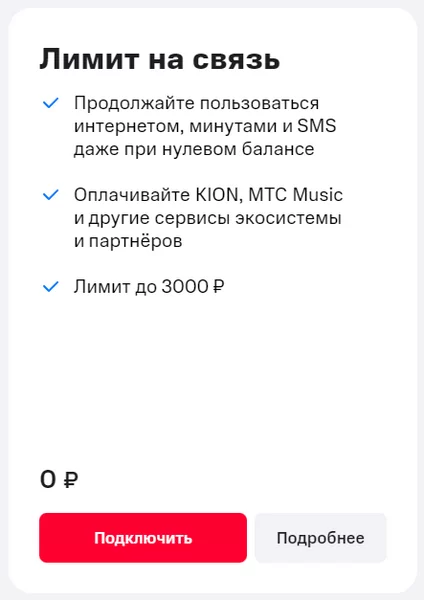 Лимит на связь

Продолжайте пользоваться интернетом, минутами и SMS даже при нулевом балансе

Оплачивайте KION, МТС Music и другие сервисы экосистемы и партнёров

Лимит до 3000 ₽

0 ₽

Подключить

Подробнее